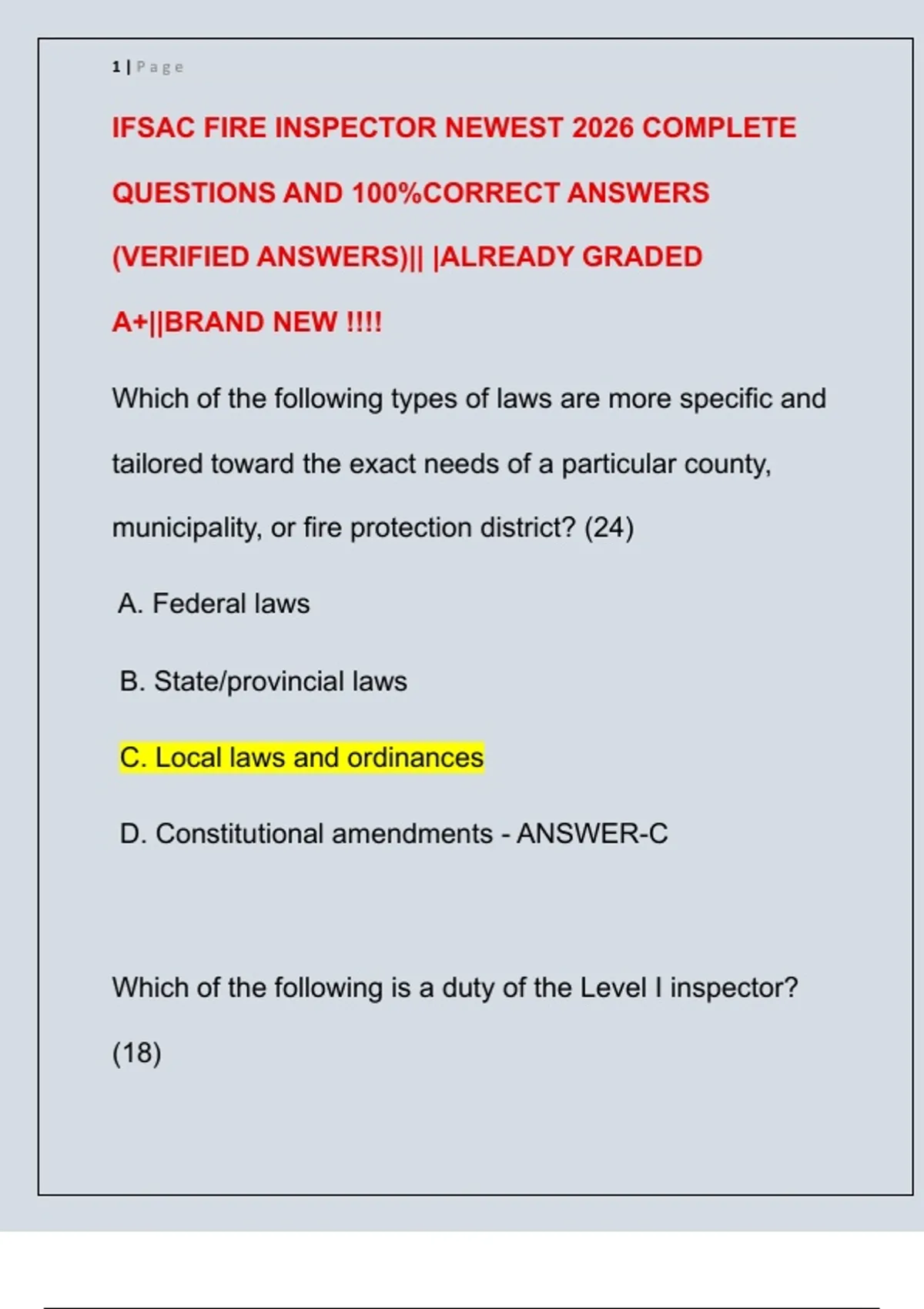 1 | Page

IFSAC FIRE INSPECTOR NEWEST 2026 COMPLETE QUESTIONS AND 100%CORRECT ANSWERS (VERIFIED ANSWERS)|| |ALREADY GRADED A+||BRAND NEW !!!!

Which of the following types of laws are more specific and tailored toward the exact needs of a particular county, municipality, or fire protection district? (24)

A. Federal laws

B. State/provincial laws

C. Local laws and ordinances

D. Constitutional amendments - ANSWER-C

Which of the following is a duty of the Level I inspector? (18)